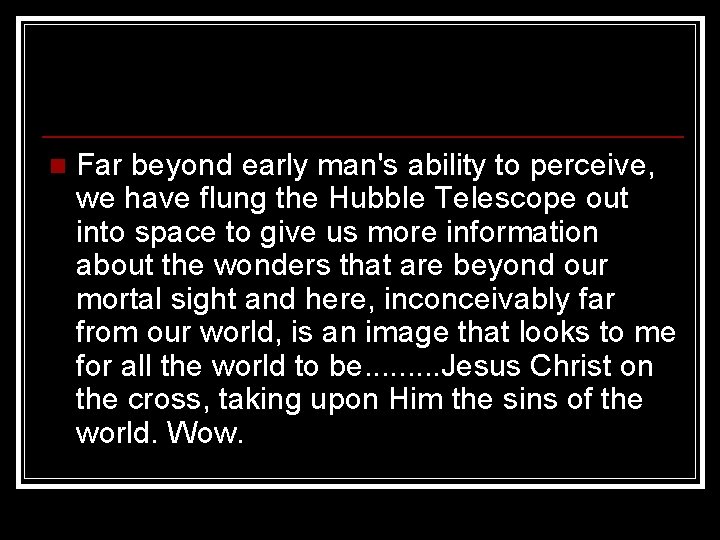 Far beyond early man's ability to perceive, we have flung the Hubble Telescope out into space to give us more information about the wonders that are beyond our mortal sight and here, inconceivably far from our world, is an image that looks to me for all the world to be.........Jesus Christ on the cross, taking upon Him the sins of the world. Wow.